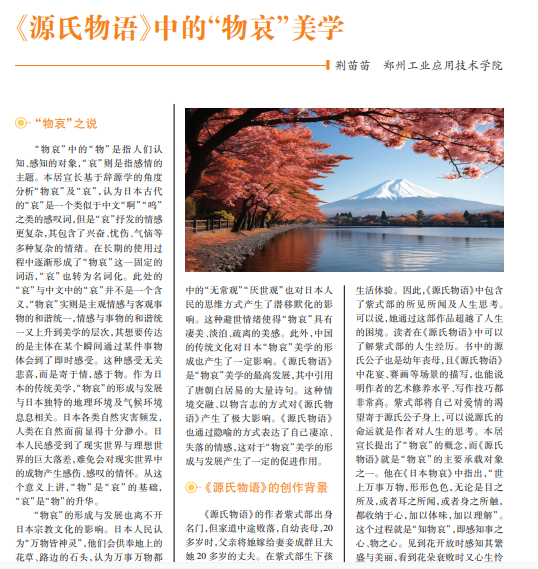 《源氏物语》中的“物哀”美学

荆苗苗　郑州工业应用技术学院

“物哀”之说

“物哀”中的“物”是指人们认知、感知的对象，“哀”则是指感情的主题。本居宣长基于辞源学的角度分析“物哀”及“哀”，认为日本古代的“哀”是一个类似于中文“啊”“呜”之类的感叹词，但是“哀”抒发的情感更复杂，其包含了兴奋、忧伤、气恼等多种复杂的情绪。在长期的使用过程中逐渐形成了“物哀”这一固定的词语，“哀”也转为名词化。此处的“哀”与中文中的“哀”并不是一个含义，“物哀”实则是主观情感与客观事物的和谐统一，情感与事物的和谐统一又上升到美学的层次，其想要传达的是主体在某个瞬间通过某件事物体会到了即时感受。这种感受无关悲喜，而是寄于情，感于物。作为日本的传统美学，“物哀”的形成与发展与日本独特的地理环境及气候环境息息相关。日本各类自然灾害频发，人类在自然面前显得十分渺小。日本人民感受到了现实世界与理想世界的巨大落差，难免会对现实世界中的成物产生感伤、感叹的情怀。从这个意义上讲，“物”是“哀”的基础，“哀”是“物”的升华。

“物哀”的形成与发展也离不开日本宗教文化的影响。日本人民认为“万物皆神灵”，他们会供奉地上的花草、路边的石头，认为万事万物都

中的“无常观”“厌世观”也对日本人民的思维方式产生了潜移默化的影响。这种避世情绪使得“物哀”具有凄美、淡泊、疏离的美感。此外，中国的传统文化对日本“物哀”美学的形成也产生了一定影响。《源氏物语》是“物哀”美学的最高发展，其中引用了唐朝白居易的大量诗句。这种情境交融、以物言志的方式对《源氏物语》产生了极大影响。《源氏物语》也通过隐喻的方式表达了自己凄凉、失落的情感，这对于“物哀”美学的形成与发展产生了一定的促进作用。

《源氏物语》的创作背景

《源氏物语》的作者紫式部出身名门，但家道中途败落，自幼丧母，20多岁时，父亲将她嫁给妻妾成群且大她20多岁的丈夫。在紫式部生下孩

生活体验。因此，《源氏物语》中包含了紫式部的所见所闻及人生思考。可以说，她通过这部作品超越了人生的困境。读者在《源氏物语》中可以了解紫式部的人生经历。书中的源氏公子也是幼年丧母，且《源氏物语》中花宴、赛画等场景的描写，也能说明作者的艺术修养水平、写作技巧都非常高。紫式部将自己对爱情的渴望寄于源氏公子身上，可以说源氏的命运就是作者对人生的思考。本居宣长提出了“物哀”的概念，而《源氏物语》就是“物哀”的主要承载对象之一。他在《日本物哀》中指出，“世上万事万物，形形色色，无论是目之所及，或者耳之所闻，或者身之所触，都收纳于心，加以体味，加以理解”。这个过程就是“知物哀”，即感知事之心、物之心。见到花开放时感知其繁盛与美丽，看到花朵衰败时又心生怜